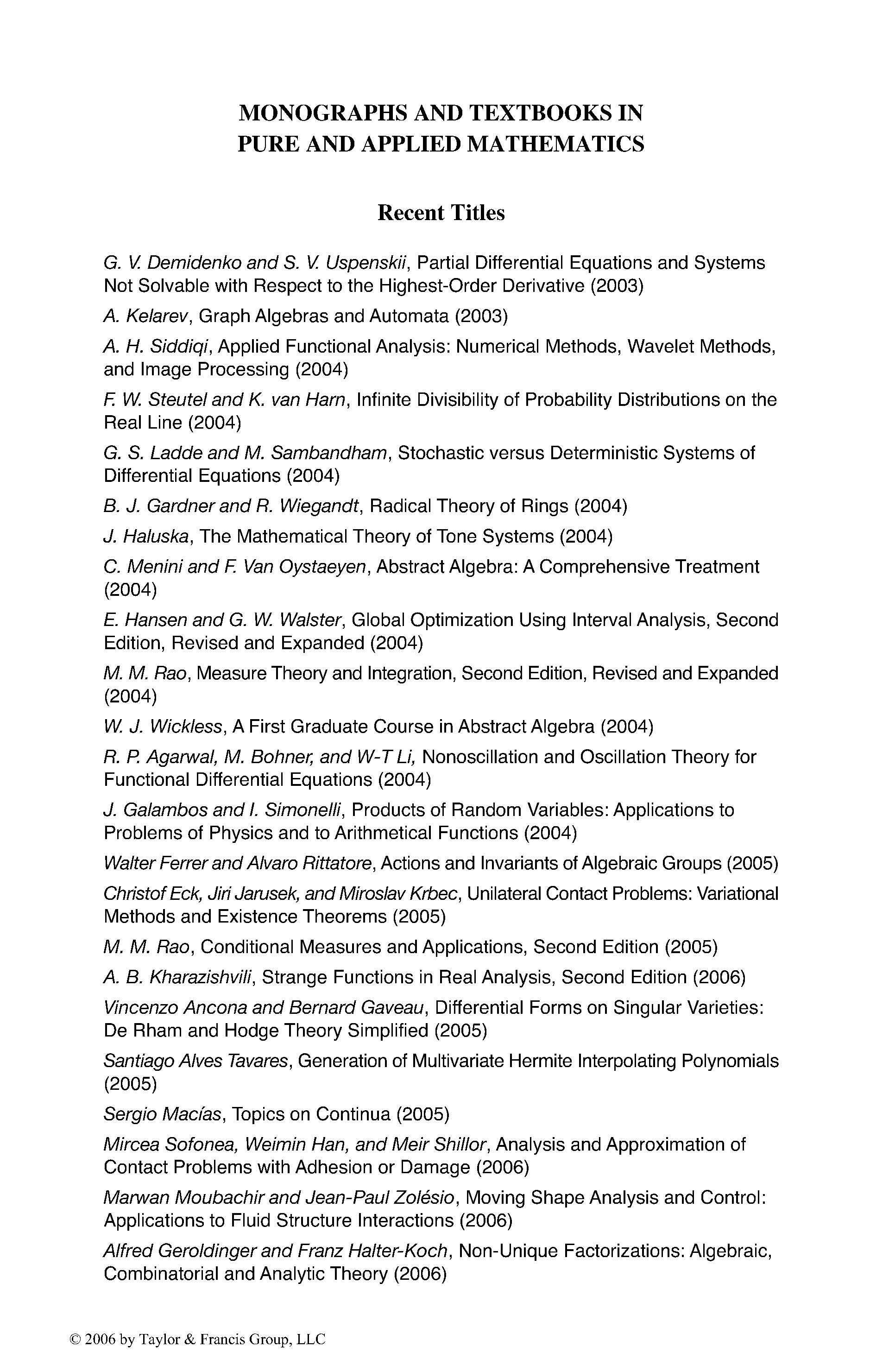 MONOGRAPHS AND TEXTBOOKS IN PURE AND APPLIED MATHEMATICS

Recent Titles

G. V. Demidenko and S. V. Uspenskii, Partial Differential Equations and Systems Not Solvable with Respect to the Highest-Order Derivative (2003)

A. Kelarev, Graph Algebras and Automata (2003)

A. H. Siddiqi, Applied Functional Analysis: Numerical Methods, Wavelet Methods, and Image Processing (2004)

F. W. Steutel and K. van Harn, Infinite Divisibility of Probability Distributions on the Real Line (2004)

G. S. Ladde and M. Sambandham, Stochastic versus Deterministic Systems of Differential Equations (2004)

B. J. Gardner and R. Wiegandt, Radical Theory of Rings (2004)

J. Haluska, The Mathematical Theory of Tone Systems (2004)

C. Menini and F. Van Oystaeyen, Abstract Algebra: A Comprehensive Treatment (2004)

E. Hansen and G. W. Walster, Global Optimization Using Interval Analysis, Second Edition, Revised and Expanded (2004)

M. M. Rao, Measure Theory and Integration, Second Edition, Revised and Expanded (2004)

W. J. Wickless, A First Graduate Course in Abstract Algebra (2004)

R. P. Agarwal, M. Bohner, and W-T Li, Nonoscillation and Oscillation Theory for Functional Differential Equations (2004)

J. Galambos and I. Simonelli, Products of Random Variables: Applications to Problems of Physics and to Arithmetical Functions (2004)

Walter Ferrer and Alvaro Rittatore, Actions and Invariants of Algebraic Groups (2005)

Christof Eck, Jiri Jarusek, and Miroslav Krbec, Unilateral Contact Problems: Variational Methods and Existence Theorems (2005)

M. M. Rao, Conditional Measures and Applications, Second Edition (2005)

A. B. Kharazishvili, Strange Functions in Real Analysis, Second Edition (2006)

Vincenzo Ancona and Bernard Gaveau, Differential Forms on Singular Varieties: De Rham and Hodge Theory Simplified (2005)

Santiago Alves Tavares, Generation of Multivariate Hermite Interpolating Polynomials (2005)

Sergio Macías, Topics on Continua (2005)

Mircea Sofonea, Weimin Han, and Meir Shillor, Analysis and Approximation of Contact Problems with Adhesion or Damage (2006)

Marwan Moubachir and Jean-Paul Zolésio, Moving Shape Analysis and Control: Applications to Fluid Structure Interactions (2006)

Alfred Geroldinger and Franz Halter-Koch, Non-Unique Factorizations: Algebraic, Combinatorial and Analytic Theory (2006)

© 2006 by Taylor & Francis Group, LLC